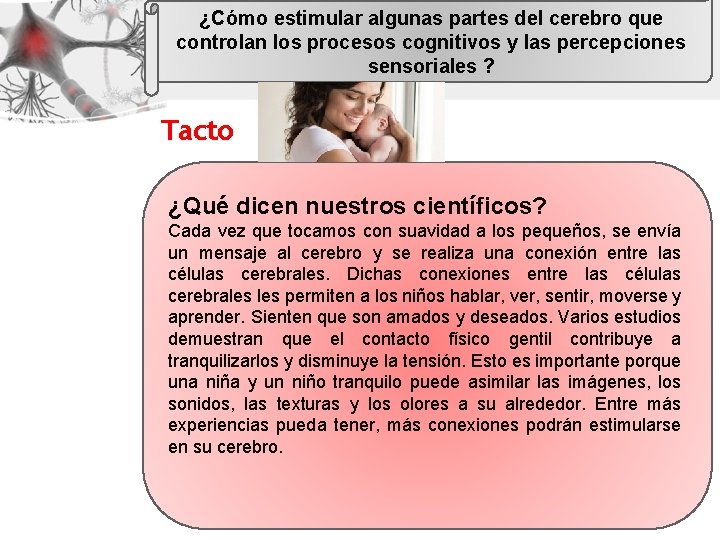 ¿Cómo estimular algunas partes del cerebro que controlan los procesos cognitivos y las percepciones sensoriales ?

Tacto

¿Qué dicen nuestros científicos?
Cada vez que tocamos con suavidad a los pequeños, se envía un mensaje al cerebro y se realiza una conexión entre las células cerebrales. Dichas conexiones entre las células cerebrales les permiten a los niños hablar, ver, sentir, moverse y aprender. Sienten que son amados y deseados. Varios estudios demuestran que el contacto físico gentil contribuye a tranquilizarlos y disminuye la tensión. Esto es importante porque una niña y un niño tranquilo puede asimilar las imágenes, los sonidos, las texturas y los olores a su alrededor. Entre más experiencias pueda tener, más conexiones podrán estimularse en su cerebro.